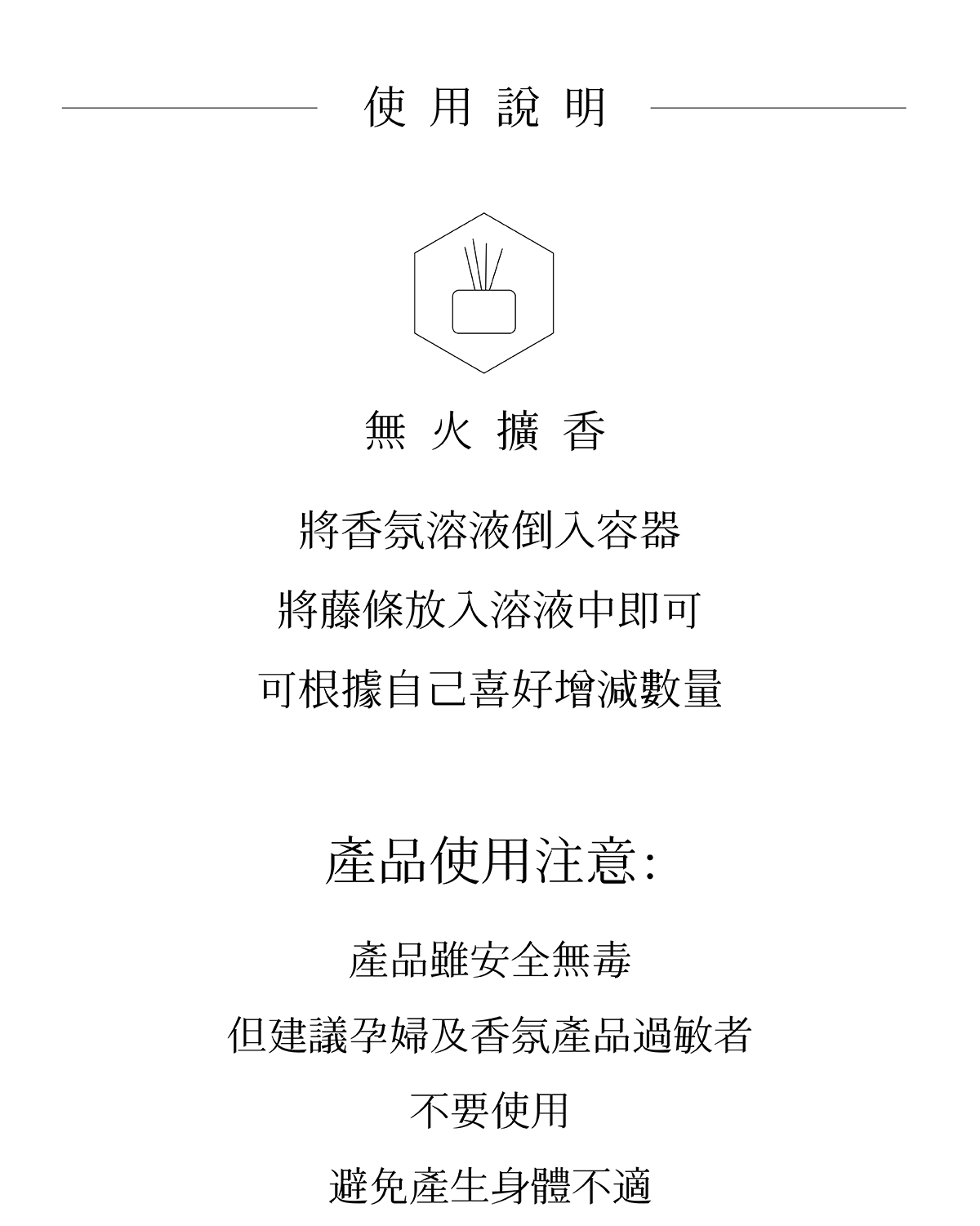 使用說明

無火擴香

將香氛溶液倒入容器

將藤條放入溶液中即可

可根據自己喜好增減數量

產品使用注意:

產品雖安全無毒

但建議孕婦及香氛產品過敏者

不要使用

避免產生身體不適